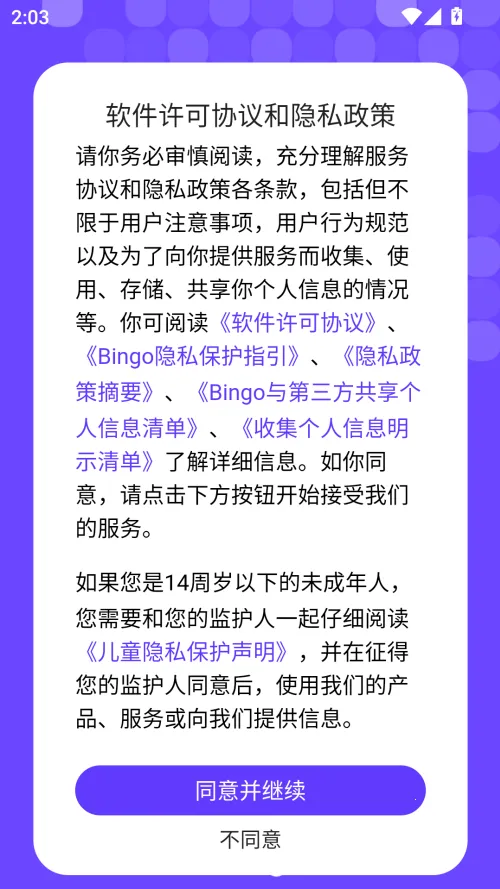 2:03

软件许可协议和隐私政策

请你务必审慎阅读，充分理解服务协议和隐私政策各条款，包括但不限于用户注意事项，用户行为规范以及为了向你提供服务而收集、使用、存储、共享你个人信息的情况等。你可阅读《软件许可协议》、《Bingo隐私保护指引》、《隐私政策摘要》、《Bingo与第三方共享个人信息清单》、《收集个人信息明示清单》了解详细信息。如你同意，请点击下方按钮开始接受我们的服务。

如果您是14周岁以下的未成年人，您需要和您的监护人一起仔细阅读《儿童隐私保护声明》，并在征得您的监护人同意后，使用我们的产品、服务或向我们提供信息。

同意并继续

不同意